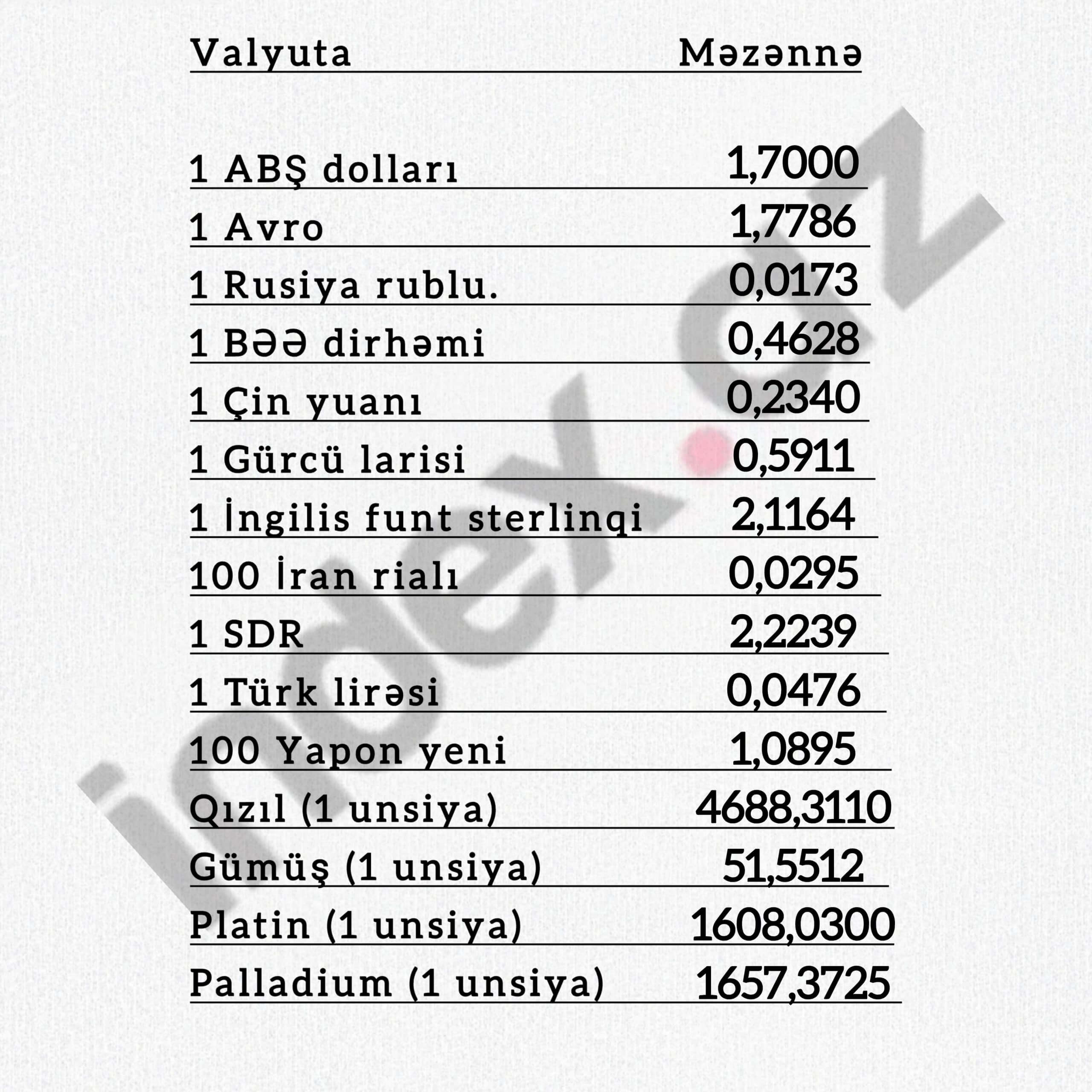 | Valyuta | Məzənnə |
|---|---|
| 1 ABŞ dolları | 1,7000 |
| 1 Avro | 1,7786 |
| 1 Rusiya rublu. | 0,0173 |
| 1 BƏƏ dirhəmi | 0,4628 |
| 1 Çin yuanı | 0,2340 |
| 1 Gürcü larisi | 0,5911 |
| 1 İngilis funt sterlinqi | 2,1164 |
| 100 İran rialı | 0,0295 |
| 1 SDR | 2,2239 |
| 1 Türk lirəsi | 0,0476 |
| 100 Yapon yeni | 1,0895 |
| Qızıl (1 unsiya) | 4688,3110 |
| Gümüş (1 unsiya) | 51,5512 |
| Platin (1 unsiya) | 1608,0300 |
| Palladium (1 unsiya) | 1657,3725 |

index.az